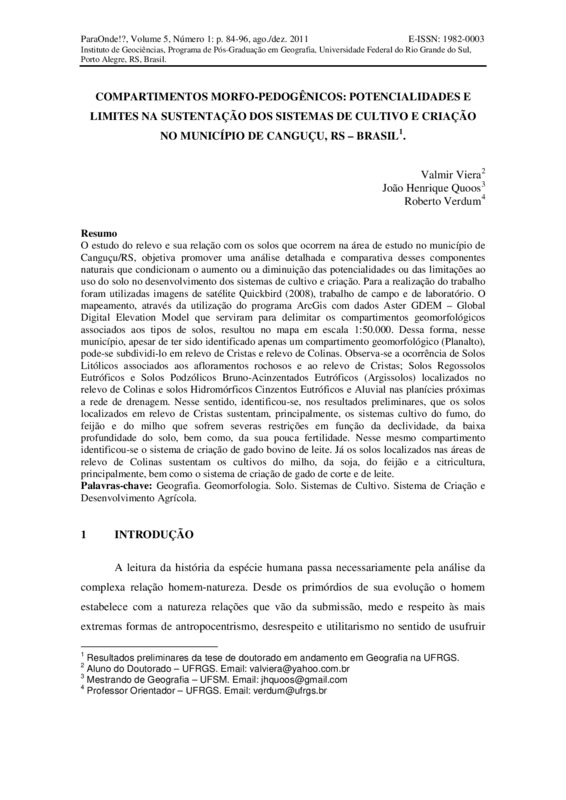 ParaOnde!?, Volume 5, Número 1: p. 84-96, ago./dez. 2011 E-ISSN: 1982-0003
Instituto de Geociências, Programa de Pós-Graduação em Geografia, Universidade Federal do Rio Grande do Sul, Porto Alegre, RS, Brasil.

COMPARTIMENTOS MORFO-PEDOGÊNICOS: POTENCIALIDADES E LIMITES NA SUSTENTAÇÃO DOS SISTEMAS DE CULTIVO E CRIAÇÃO NO MUNICÍPIO DE CANGUÇU, RS – BRASIL$^1$.

Valmir Viera$^2$
João Henrique Quoos$^3$
Roberto Verdum$^4$

Resumo
O estudo do relevo e sua relação com os solos que ocorrem na área de estudo no município de Canguçu/RS, objetiva promover uma análise detalhada e comparativa desses componentes naturais que condicionam o aumento ou a diminuição das potencialidades ou das limitações ao uso do solo no desenvolvimento dos sistemas de cultivo e criação. Para a realização do trabalho foram utilizadas imagens de satélite Quickbird (2008), trabalho de campo e de laboratório. O mapeamento, através da utilização do programa ArcGis com dados Aster GDEM – Global Digital Elevation Model que serviram para delimitar os compartimentos geomorfológicos associados aos tipos de solos, resultou no mapa em escala 1:50.000. Dessa forma, nesse município, apesar de ter sido identificado apenas um compartimento geomorfológico (Planalto), pode-se subdividi-lo em relevo de Cristas e relevo de Colinas. Observa-se a ocorrência de Solos Litólicos associados aos afloramentos rochosos e ao relevo de Cristas; Solos Regossolos Eutróficos e Solos Podzólicos Bruno-Acinzentados Eutróficos (Argissolos) localizados no relevo de Colinas e solos Hidromórficos Cinzentos Eutróficos e Aluvial nas planícies próximas a rede de drenagem. Nesse sentido, identificou-se, nos resultados preliminares, que os solos localizados em relevo de Cristas sustentam, principalmente, os sistemas cultivo do fumo, do feijão e do milho que sofrem severas restrições em função da declividade, da baixa profundidade do solo, bem como, da sua pouca fertilidade. Nesse mesmo compartimento identificou-se o sistema de criação de gado bovino de leite. Já os solos localizados nas áreas de relevo de Colinas sustentam os cultivos do milho, da soja, do feijão e a citricultura, principalmente, bem como o sistema de criação de gado de corte e de leite.
Palavras-chave: Geografia. Geomorfologia. Solo. Sistemas de Cultivo. Sistema de Criação e Desenvolvimento Agrícola.

1 INTRODUÇÃO

A leitura da história da espécie humana passa necessariamente pela análise da complexa relação homem-natureza. Desde os primórdios de sua evolução o homem estabelece com a natureza relações que vão da submissão, medo e respeito às mais extremas formas de antropocentrismo, desrespeito e utilitarismo no sentido de usufruir

$^1$ Resultados preliminares da tese de doutorado em andamento em Geografia na UFRGS.
$^2$ Aluno do Doutorado – UFRGS. Email: valviera@yahoo.com.br
$^3$ Mestrando de Geografia – UFSM. Email: jhquoos@gmail.com
$^4$ Professor Orientador – UFRGS. Email: verdum@ufrgs.br